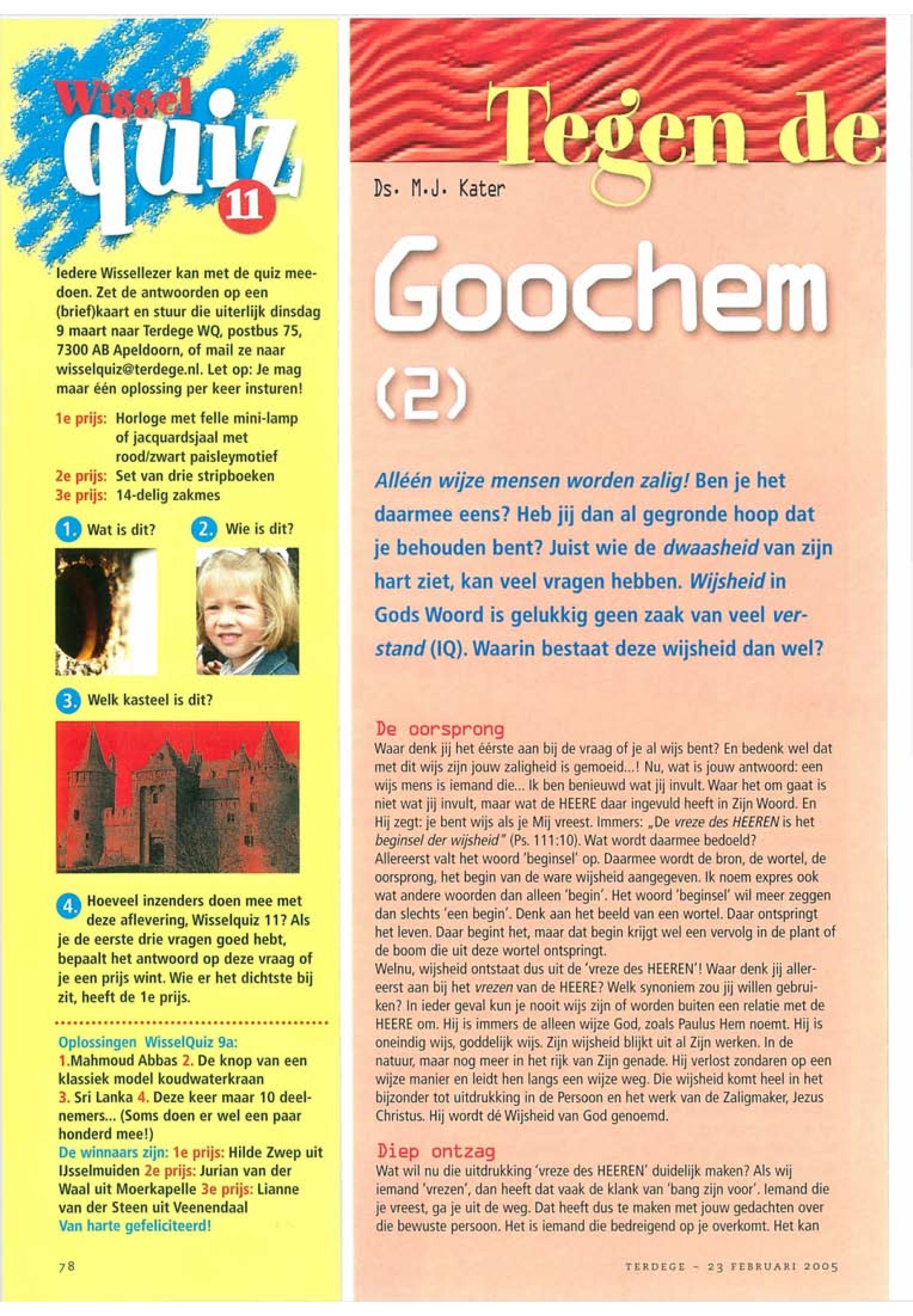 Wissel quiz 11

Iedere Wissellezer kan met de quiz meedoen. Zet de antwoorden op een (brief)kaart en stuur die uiterlijk dinsdag 9 maart naar Terdege WQ, postbus 75, 7300 AB Apeldoorn, of mail ze naar wisselquiz@terdege.nl. Let op: Je mag maar één oplossing per keer insturen!

1e prijs: Horloge met felle mini-lamp of jacquardsjaal met rood/zwart paisleymotief
2e prijs: Set van drie stripboeken
3e prijs: 14-delig zakmes

1. Wat is dit?

2. Wie is dit?

3. Welk kasteel is dit?

4. Hoeveel inzenders doen mee met deze aflevering, Wisselquiz 11? Als je de eerste drie vragen goed hebt, bepaalt het antwoord op deze vraag of je een prijs wint. Wie er het dichtste bij zit, heeft de 1e prijs.

Oplossingen WisselQuiz 9a:
1.Mahmoud Abbas 2. De knop van een klassiek model koudwaterkraan
3. Sri Lanka 4. Deze keer maar 10 deelnemers... (Soms doen er wel een paar honderd mee!)
De winnaars zijn: 1e prijs: Hilde Zwep uit IJsselmuiden 2e prijs: Jurian van der Waal uit Moerkapelle 3e prijs: Lianne van der Steen uit Veenendaal
Van harte gefeliciteerd!

78

Tegen de

Ds. M.J. Kater

Goochem (2)

Alléén wijze mensen worden zalig! Ben je het daarmee eens? Heb jij dan al gegronde hoop dat je behouden bent? Juist wie de dwaasheid van zijn hart ziet, kan veel vragen hebben. Wijsheid in Gods Woord is gelukkig geen zaak van veel verstand (IQ). Waarin bestaat deze wijsheid dan wel?

De oorsprong
Waar denk jij het éérste aan bij de vraag of je al wijs bent? En bedenk wel dat met dit wijs zijn jouw zaligheid is gemoeid...! Nu, wat is jouw antwoord: een wijs mens is iemand die... Ik ben benieuwd wat jij invult. Waar het om gaat is niet wat jij invult, maar wat de HEERE daar ingevuld heeft in Zijn Woord. En Hij zegt: je bent wijs als je Mij vreest. Immers: „De vreze des HEEREN is het beginsel der wijsheid" (Ps. 111:10). Wat wordt daarmee bedoeld?
Allereerst valt het woord 'beginsel' op. Daarmee wordt de bron, de wortel, de oorsprong, het begin van de ware wijsheid aangegeven. Ik noem expres ook wat andere woorden dan alleen 'begin'. Het woord 'beginsel' wil meer zeggen dan slechts 'een begin'. Denk aan het beeld van een wortel. Daar ontspringt het leven. Daar begint het, maar dat begin krijgt wel een vervolg in de plant of de boom die uit deze wortel ontspringt.
Welnu, wijsheid ontstaat dus uit de 'vreze des HEEREN'! Waar denk jij allereerst aan bij het vrezen van de HEERE? Welk synoniem zou jij willen gebruiken? In ieder geval kun je nooit wijs zijn of worden buiten een relatie met de HEERE om. Hij is immers de alleen wijze God, zoals Paulus Hem noemt. Hij is oneindig wijs, goddelijk wijs. Zijn wijsheid blijkt uit al Zijn werken. In de natuur, maar nog meer in het rijk van Zijn genade. Hij verlost zondaren op een wijze manier en leidt hen langs een wijze weg. Die wijsheid komt heel in het bijzonder tot uitdrukking in de Persoon en het werk van de Zaligmaker, Jezus Christus. Hij wordt dé Wijsheid van God genoemd.

Diep ontzag
Wat wil nu die uitdrukking 'vreze des HEEREN' duidelijk maken? Als wij iemand 'vrezen', dan heeft dat vaak de klank van 'bang zijn voor'. Iemand die je vreest, ga je uit de weg. Dat heeft dus te maken met jouw gedachten over die bewuste persoon. Het is iemand die bedreigend op je overkomt. Het kan

TERDEGE - 23 FEBRUARI 2005